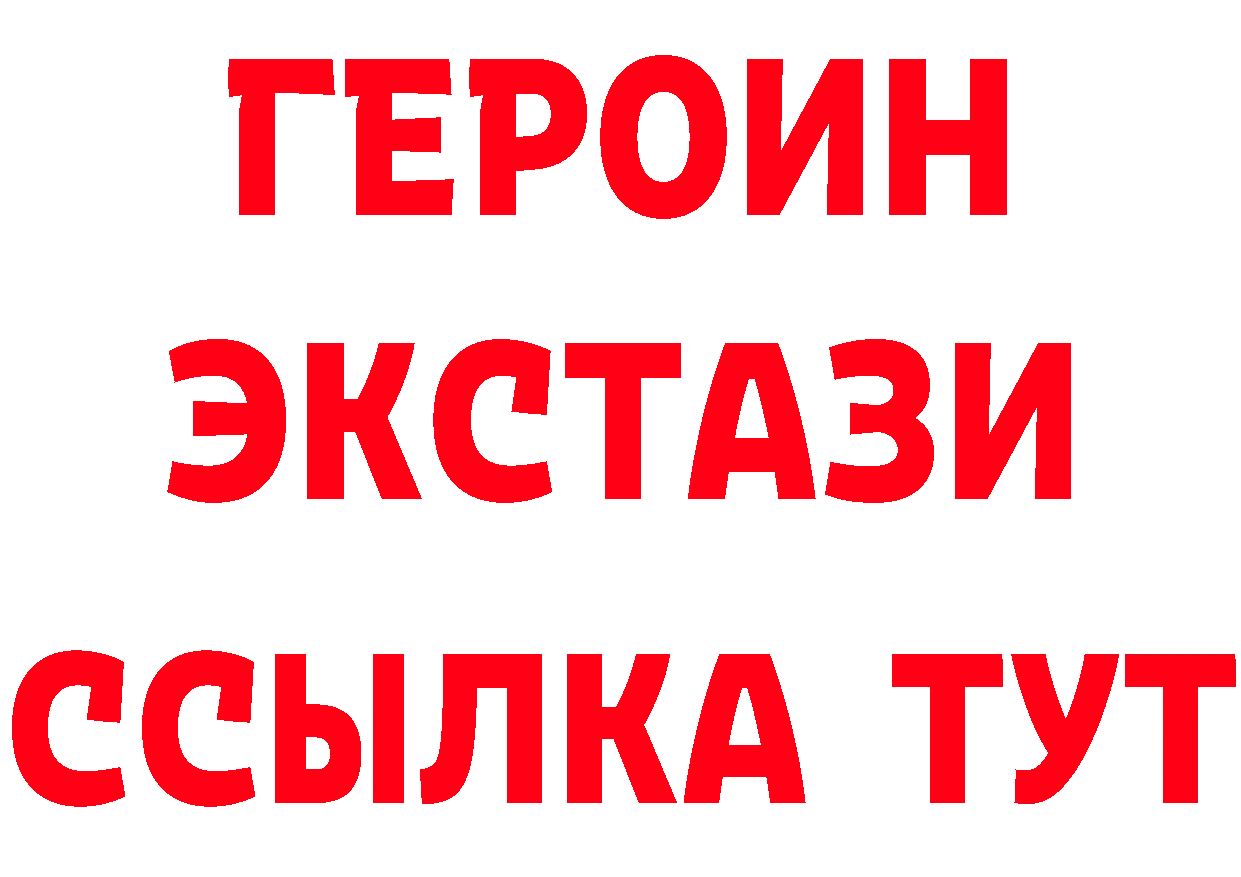 ГЕРОИН ЭКСТАЗИ ССЫЛКА ТУТ